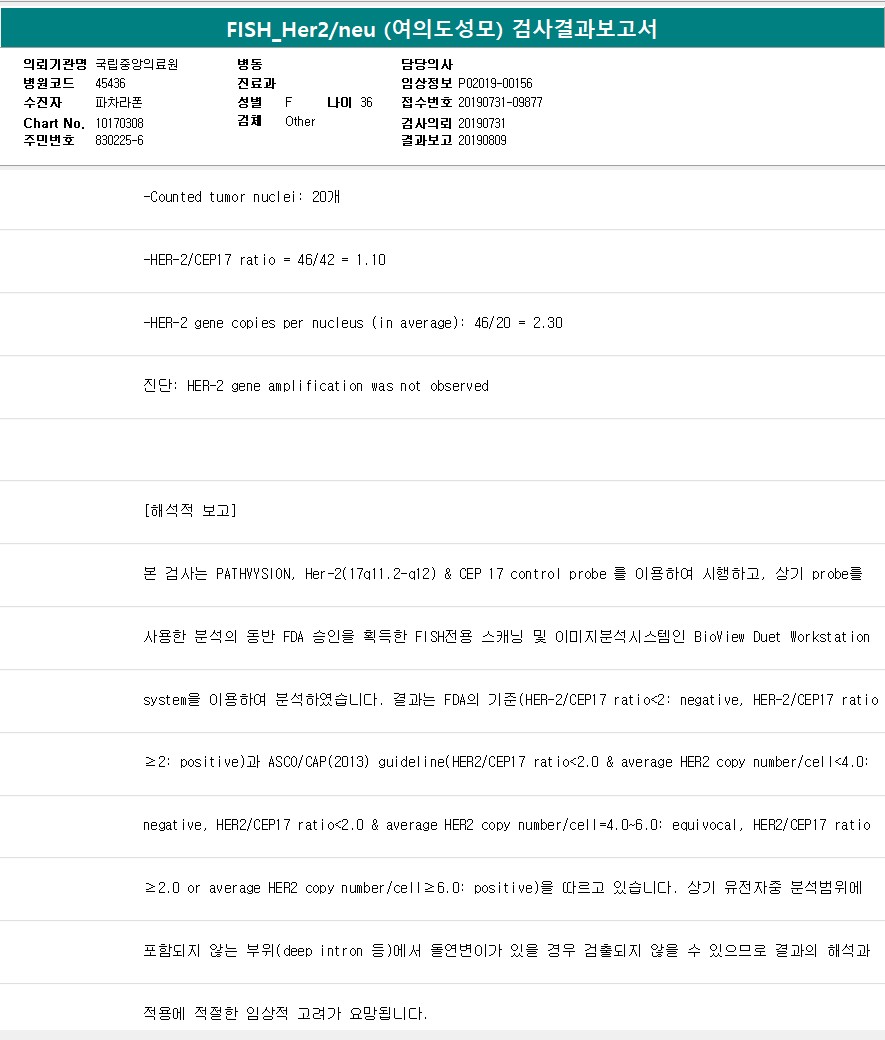 FISH_Her2/neu (여의도성모) 검사결과보고서

의뢰기관명 국립중앙의료원
병원코드 45436
수진자 파차라폰
Chart No. 10170308
주민번호 830225-6

병동
진료과
성별 F 나이 36
검체 Other

담당의사
임상정보 P02019-00156
접수번호 20190731-09877
검사의뢰 20190731
결과보고 20190809

-Counted tumor nuclei: 20개

-HER-2/CEP17 ratio = 46/42 = 1.10

-HER-2 gene copies per nucleus (in average): 46/20 = 2.30

진단: HER-2 gene amplification was not observed

[해석적 보고]

본 검사는 PATHVYSION, Her-2(17q11.2-q12) & CEP 17 control probe 를 이용하여 시행하고, 상기 probe를 사용한 분석의 동반 FDA 승인을 획득한 FISH전용 스캐닝 및 이미지분석시스템인 BioView Duet Workstation system을 이용하여 분석하였습니다. 결과는 FDA의 기준(HER-2/CEP17 ratio<2: negative, HER-2/CEP17 ratio ≥2: positive)과 ASCO/CAP(2013) guideline(HER2/CEP17 ratio<2.0 & average HER2 copy number/cell<4.0: negative, HER2/CEP17 ratio<2.0 & average HER2 copy number/cell=4.0~6.0: equivocal, HER2/CEP17 ratio ≥2.0 or average HER2 copy number/cell≥6.0: positive)을 따르고 있습니다. 상기 유전자중 분석범위에 포함되지 않는 부위(deep intron 등)에서 돌연변이가 있을 경우 검출되지 않을 수 있으므로 결과의 해석과 적용에 적절한 임상적 고려가 요망됩니다.